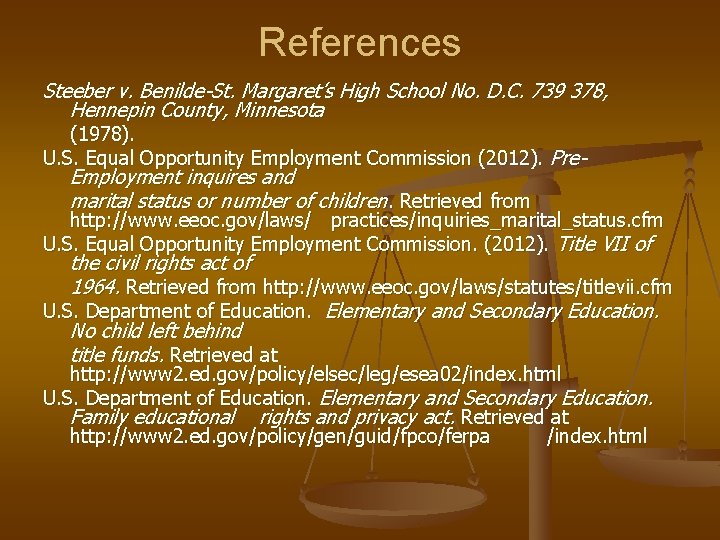 References

Steeber v. Benilde-St. Margaret's High School No. D.C. 739 378, Hennepin County, Minnesota (1978).

U.S. Equal Opportunity Employment Commission (2012). Pre-Employment inquires and marital status or number of children. Retrieved from http://www.eeoc.gov/laws/ practices/inquiries_marital_status.cfm

U.S. Equal Opportunity Employment Commission. (2012). Title VII of the civil rights act of 1964. Retrieved from http://www.eeoc.gov/laws/statutes/titlevii.cfm

U.S. Department of Education. Elementary and Secondary Education. No child left behind title funds. Retrieved at http://www2.ed.gov/policy/elsec/leg/esea02/index.html

U.S. Department of Education. Elementary and Secondary Education. Family educational rights and privacy act. Retrieved at http://www2.ed.gov/policy/gen/guid/fpco/ferpa /index.html